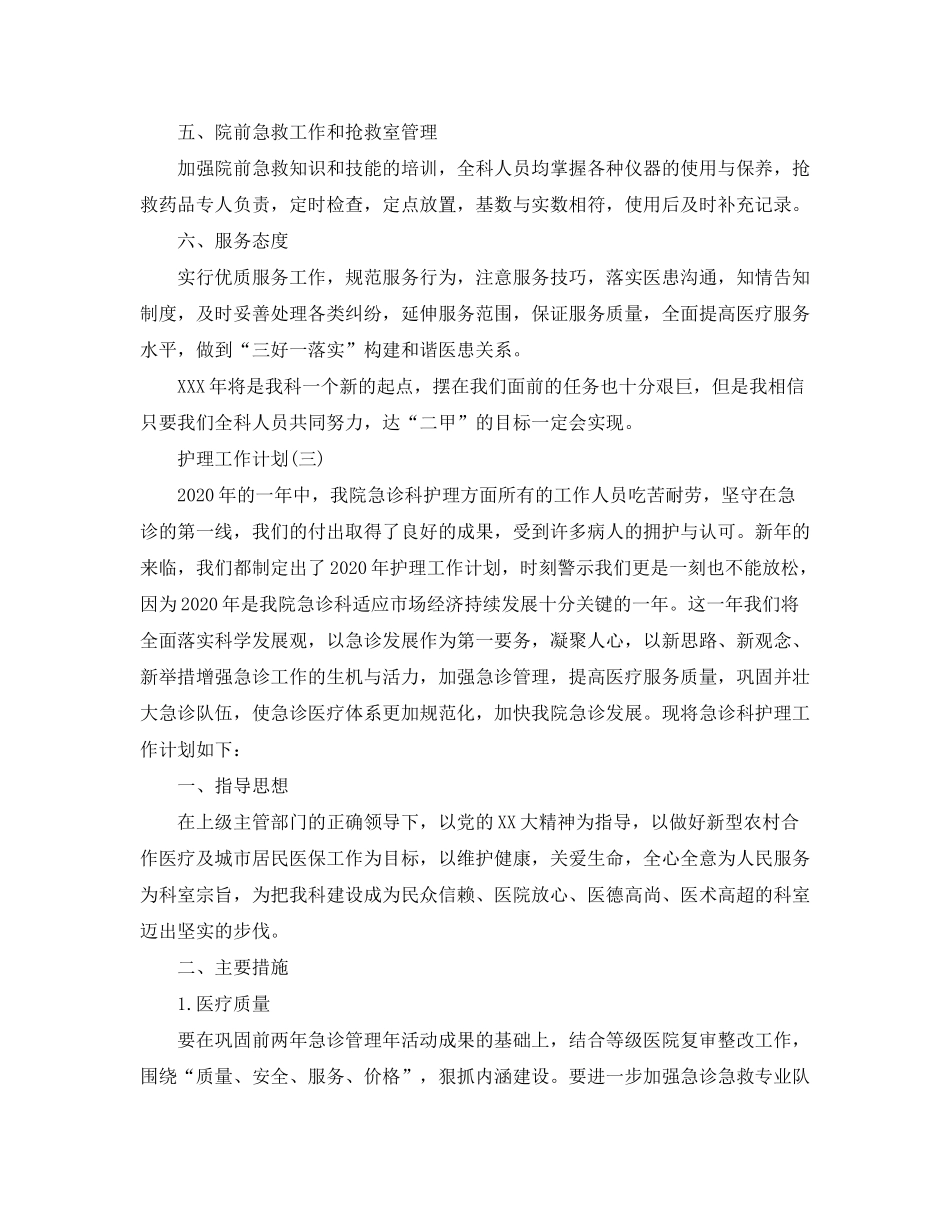 五、院前急救工作和抢救室管理

加强院前急救知识和技能的培训，全科人员均掌握各种仪器的使用与保养，抢救药品专人负责，定时检查，定点放置，基数与实数相符，使用后及时补充记录。

六、服务态度

实行优质服务工作，规范服务行为，注意服务技巧，落实医患沟通，知情告知制度，及时妥善处理各类纠纷，延伸服务范围，保证服务质量，全面提高医疗服务水平，做到“三好一落实”构建和谐医患关系。

XXX年将是我科一个新的起点，摆在我们面前的任务也十分艰巨，但是我相信只要我们全科人员共同努力，达“二甲”的目标一定会实现。

护理工作计划(三)

2020年的一年中，我院急诊科护理方面所有的工作人员吃苦耐劳，坚守在急诊的第一线，我们的付出取得了良好的成果，受到许多病人的拥护与认可。新年的来临，我们都制定出了2020年护理工作计划，时刻警示我们更是一刻也不能放松，因为2020年是我院急诊科适应市场经济持续发展十分关键的一年。这一年我们将全面落实科学发展观，以急诊发展作为第一要务，凝聚人心，以新思路、新观念、新举措增强急诊工作的生机与活力，加强急诊管理，提高医疗服务质量，巩固并壮大急诊队伍，使急诊医疗体系更加规范化，加快我院急诊发展。现将急诊科护理工作计划如下：

一、指导思想

在上级主管部门的正确领导下，以党的XX大精神为指导，以做好新型农村合作医疗及城市居民医保工作为目标，以维护健康，关爱生命，全心全意为人民服务为科室宗旨，为把我科建设成为民众信赖、医院放心、医德高尚、医术高超的科室迈出坚实的步伐。

二、主要措施

1.医疗质量

要在巩固前两年急诊管理年活动成果的基础上，结合等级医院复审整改工作，围绕“质量、安全、服务、价格”，狠抓内涵建设。要进一步加强急诊急救专业队